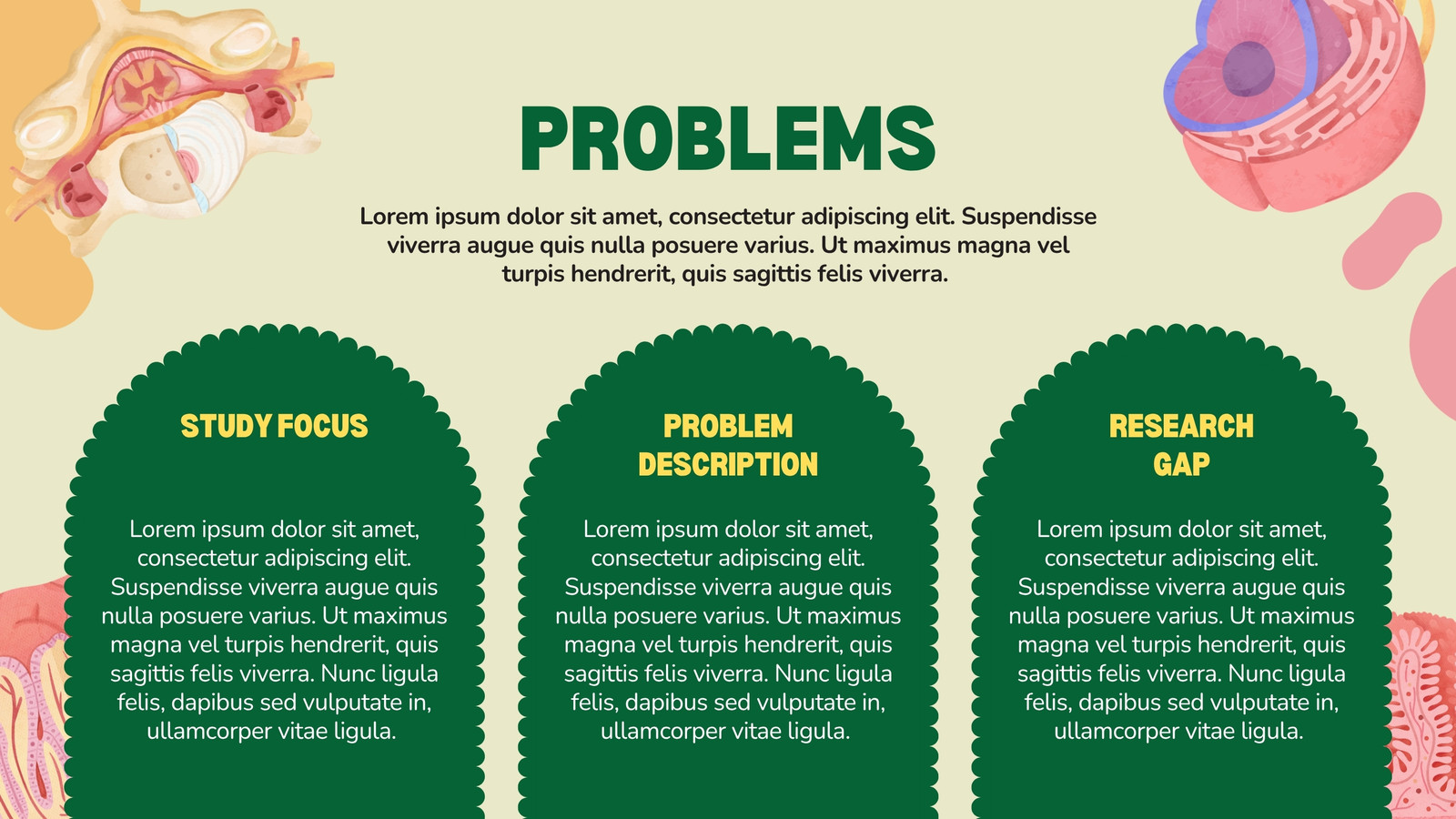 PROBLEMS

Lorem ipsum dolor sit amet, consectetur adipiscing elit. Suspendisse viverra augue quis nulla posuere varius. Ut maximus magna vel turpis hendrerit, quis sagittis felis viverra.

STUDY FOCUS

Lorem ipsum dolor sit amet, consectetur adipiscing elit. Suspendisse viverra augue quis nulla posuere varius. Ut maximus magna vel turpis hendrerit, quis sagittis felis viverra. Nunc ligula felis, dapibus sed vulputate in, ullamcorper vitae ligula.

PROBLEM DESCRIPTION

Lorem ipsum dolor sit amet, consectetur adipiscing elit. Suspendisse viverra augue quis nulla posuere varius. Ut maximus magna vel turpis hendrerit, quis sagittis felis viverra. Nunc ligula felis, dapibus sed vulputate in, ullamcorper vitae ligula.

RESEARCH GAP

Lorem ipsum dolor sit amet, consectetur adipiscing elit. Suspendisse viverra augue quis nulla posuere varius. Ut maximus magna vel turpis hendrerit, quis sagittis felis viverra. Nunc ligula felis, dapibus sed vulputate in, ullamcorper vitae ligula.